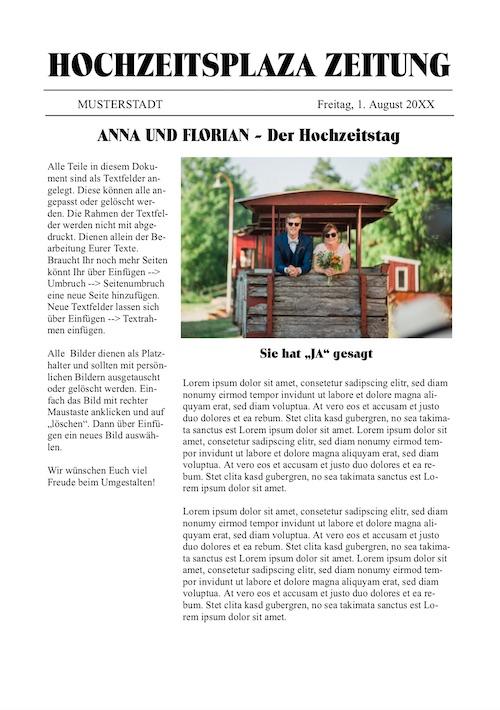 HOCHZEITSPLAZA ZEITUNG

MUSTERSTADT

Freitag, 1. August 20XX

ANNA UND FLORIAN - Der Hochzeitstag

Alle Teile in diesem Dokument sind als Textfelder angelegt. Diese können alle angepasst oder gelöscht werden. Die Rahmen der Textfelder werden nicht mit abgedruckt. Dienen allein der Bearbeitung Eurer Texte. Braucht Ihr noch mehr Seiten könnt Ihr über Einfügen --> Umbruch --> Seitenumbruch eine neue Seite hinzufügen. Neue Textfelder lassen sich über Einfügen --> Textrahmen einfügen.

Alle Bilder dienen als Platzhalter und sollten mit persönlichen Bildern ausgetauscht oder gelöscht werden. Einfach das Bild mit rechter Maustaste anklicken und auf „löschen“. Dann über Einfügen ein neues Bild auswählen.

Wir wünschen Euch viel Freude beim Umgestalten!

Sie hat „JA“ gesagt

Lorem ipsum dolor sit amet, consetetur sadipscing elitr, sed diam nonumy eirmod tempor invidunt ut labore et dolore magna aliquyam erat, sed diam voluptua. At vero eos et accusam et justo duo dolores et ea rebum. Stet clita kasd gubergren, no sea takimata sanctus est Lorem ipsum dolor sit amet. Lorem ipsum dolor sit amet, consetetur sadipscing elitr, sed diam nonumy eirmod tempor invidunt ut labore et dolore magna aliquyam erat, sed diam voluptua. At vero eos et accusam et justo duo dolores et ea rebum. Stet clita kasd gubergren, no sea takimata sanctus est Lorem ipsum dolor sit amet.

Lorem ipsum dolor sit amet, consetetur sadipscing elitr, sed diam nonumy eirmod tempor invidunt ut labore et dolore magna aliquyam erat, sed diam voluptua. At vero eos et accusam et justo duo dolores et ea rebum. Stet clita kasd gubergren, no sea takimata sanctus est Lorem ipsum dolor sit amet. Lorem ipsum dolor sit amet, consetetur sadipscing elitr, sed diam nonumy eirmod tempor invidunt ut labore et dolore magna aliquyam erat, sed diam voluptua. At vero eos et accusam et justo duo dolores et ea rebum. Stet clita kasd gubergren, no sea takimata sanctus est Lorem ipsum dolor sit amet.